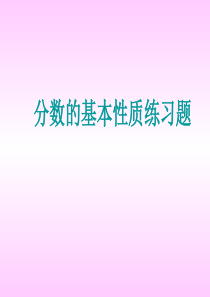 分数的基本性质练习题